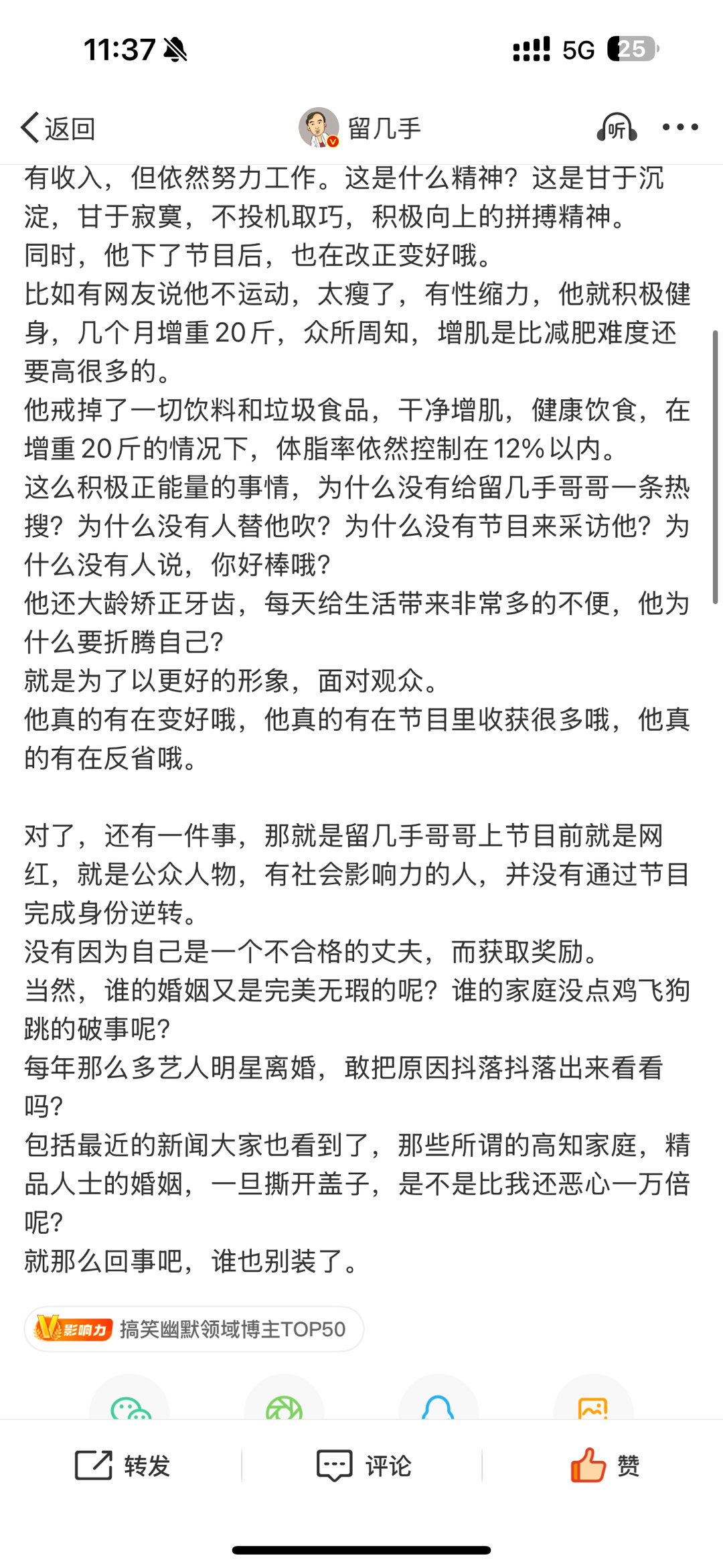 11:37 5G 25

返回 留几手 听

有收入，但依然努力工作。这是什么精神？这是甘于沉淀，甘于寂寞，不投机取巧，积极向上的拼搏精神。
同时，他下了节目后，也在改正变好哦。
比如有网友说他不运动，太瘦了，有性缩力，他就积极健身，几个月增重20斤，众所周知，增肌是比减肥难度还要高很多的。
他戒掉了一切饮料和垃圾食品，干净增肌，健康饮食，在增重20斤的情况下，体脂率依然控制在12%以内。
这么积极正能量的事情，为什么没有给留几手哥哥一条热搜？为什么没有人替他吹？为什么没有节目来采访他？为什么没有人说，你好棒哦？
他还大龄矫正牙齿，每天给生活带来非常多的不便，他为什么要折腾自己？
就是为了以更好的形象，面对观众。
他真的有在变好哦，他真的有在节目里收获很多哦，他真的有在反省哦。

对了，还有一件事，那就是留几手哥哥上节目前就是网红，就是公众人物，有社会影响力的人，并没有通过节目完成身份逆转。
没有因为自己是一个不合格的丈夫，而获取奖励。
当然，谁的婚姻又是完美无瑕的呢？谁的家庭没点鸡飞狗跳的破事呢？
每年那么多艺人明星离婚，敢把原因抖落抖落出来看看吗？
包括最近的新闻大家也看到了，那些所谓的高知家庭，精品人士的婚姻，一旦撕开盖子，是不是比我还恶心一万倍呢？
就那么回事吧，谁也别装了。

V影响力 搞笑幽默领域博主TOP50

转发 评论 赞